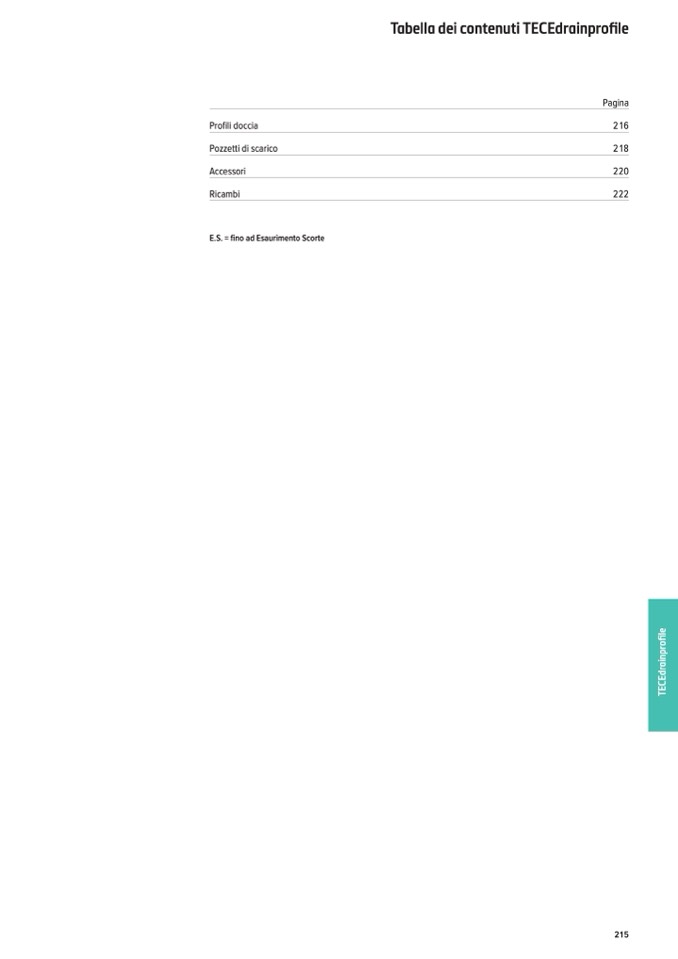 Tabella dei contenuti TECEdrainprofile

Pagina

Profili doccia 216

Pozzetti di scarico 218

Accessori 220

Ricambi 222

E.S. = fino ad Esaurimento Scorte

TECEdrainprofile

215